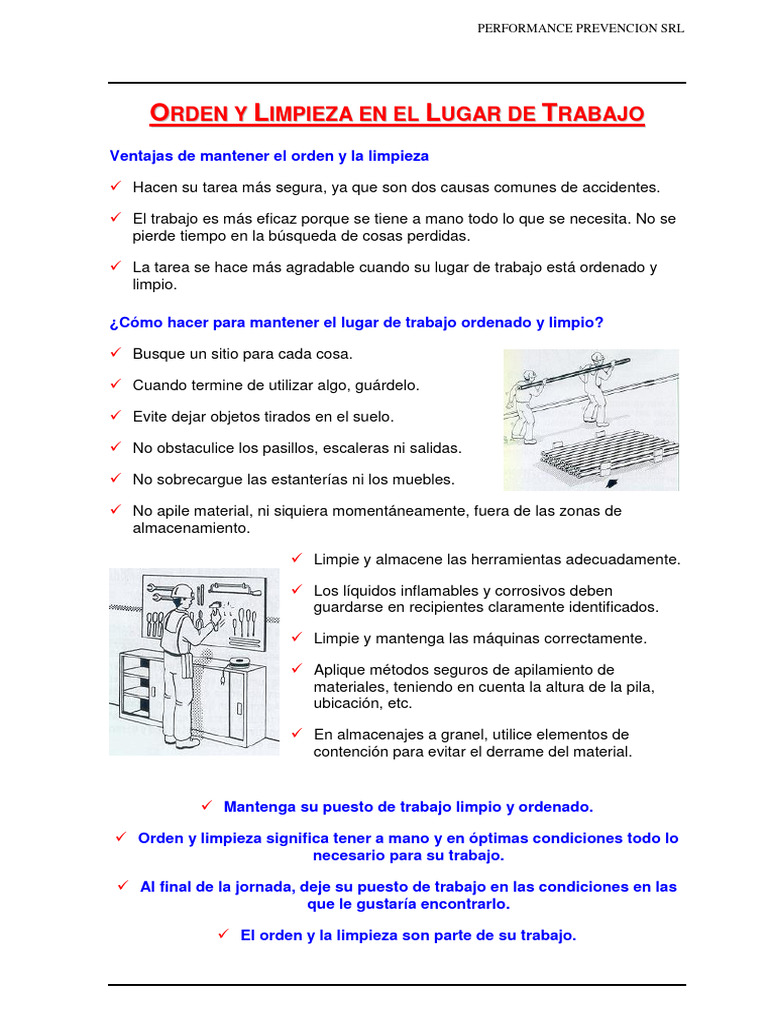 PERFORMANCE PREVENCION SRL

ORDEN Y LIMPIEZA EN EL LUGAR DE TRABAJO

Ventajas de mantener el orden y la limpieza

✓ Hacen su tarea más segura, ya que son dos causas comunes de accidentes.

✓ El trabajo es más eficaz porque se tiene a mano todo lo que se necesita. No se pierde tiempo en la búsqueda de cosas perdidas.

✓ La tarea se hace más agradable cuando su lugar de trabajo está ordenado y limpio.

¿Cómo hacer para mantener el lugar de trabajo ordenado y limpio?

✓ Busque un sitio para cada cosa.

✓ Cuando termine de utilizar algo, guárdelo.

✓ Evite dejar objetos tirados en el suelo.

✓ No obstaculice los pasillos, escaleras ni salidas.

✓ No sobrecargue las estanterías ni los muebles.

✓ No apile material, ni siquiera momentáneamente, fuera de las zonas de almacenamiento.

✓ Limpie y almacene las herramientas adecuadamente.

✓ Los líquidos inflamables y corrosivos deben guardarse en recipientes claramente identificados.

✓ Limpie y mantenga las máquinas correctamente.

✓ Aplique métodos seguros de apilamiento de materiales, teniendo en cuenta la altura de la pila, ubicación, etc.

✓ En almacenajes a granel, utilice elementos de contención para evitar el derrame del material.

✓ Mantenga su puesto de trabajo limpio y ordenado.

✓ Orden y limpieza significa tener a mano y en óptimas condiciones todo lo necesario para su trabajo.

✓ Al final de la jornada, deje su puesto de trabajo en las condiciones en las que le gustaría encontrarlo.

✓ El orden y la limpieza son parte de su trabajo.